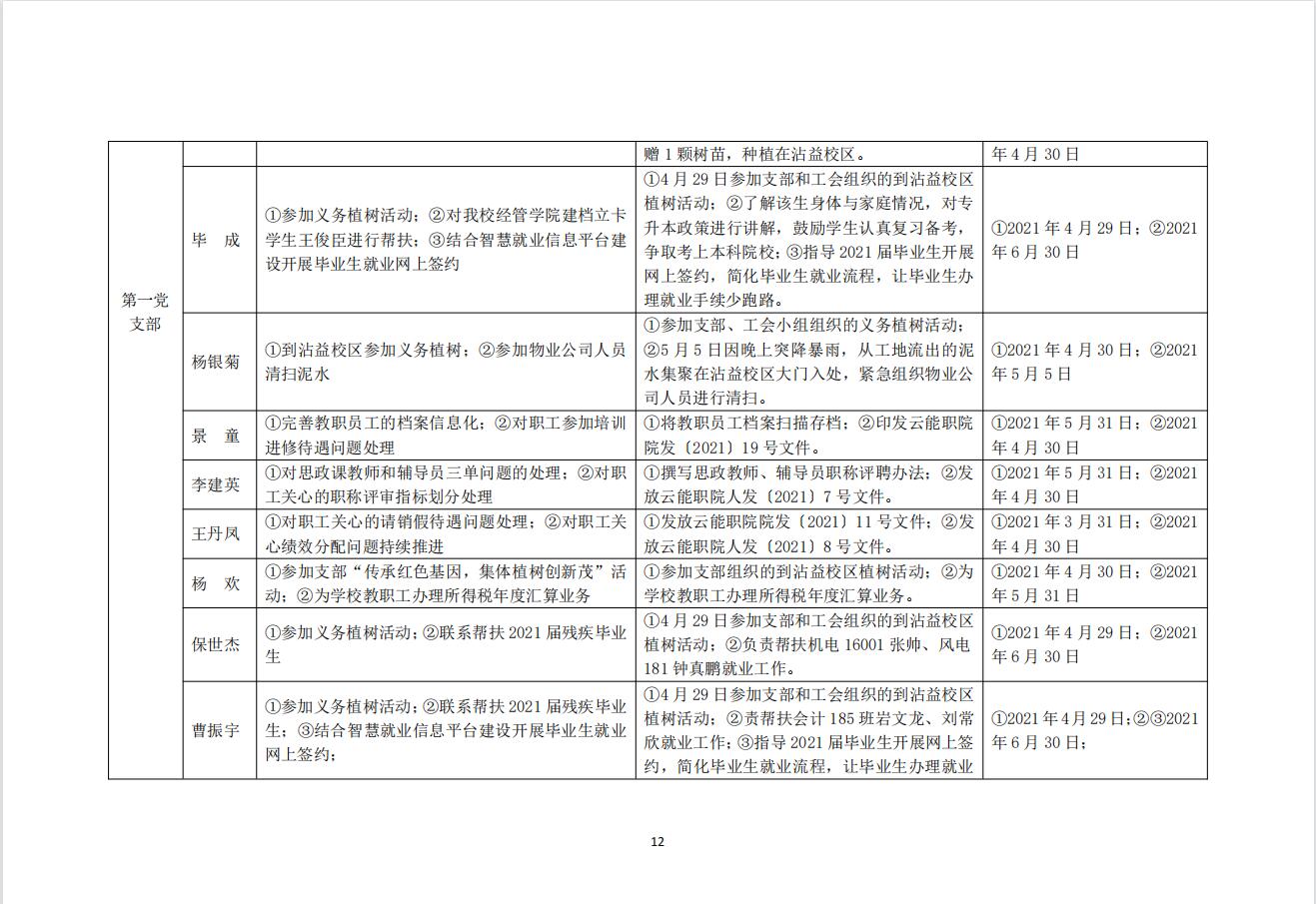 | 第一党支部 | | | 赠1颗树苗，种植在沾益校区。 | 年4月30日 |
|---|---|---|---|---|
| | 毕　成 | ①参加义务植树活动；②对我校经管学院建档立卡学生王俊臣进行帮扶；③结合智慧就业信息平台建设开展毕业生就业网上签约 | ①4月29日参加支部和工会组织的到沾益校区植树活动；②了解该生身体与家庭情况，对专升本政策进行讲解，鼓励学生认真复习备考，争取考上本科院校；③指导2021届毕业生开展网上签约，简化毕业生就业流程，让毕业生办理就业手续少跑路。 | ①2021年4月29日；②2021年6月30日 |
| | 杨银菊 | ①到沾益校区参加义务植树；②参加物业公司人员清扫泥水 | ①参加支部、工会小组组织的义务植树活动；②5月5日因晚上突降暴雨，从工地流出的泥水集聚在沾益校区大门入处，紧急组织物业公司人员进行清扫。 | ①2021年4月30日；②2021年5月5日 |
| | 景　童 | ①完善教职员工的档案信息化；②对职工参加培训进修待遇问题处理 | ①将教职员工档案扫描存档；②印发云能职院院发〔2021〕19号文件。 | ①2021年5月31日；②2021年4月30日 |
| | 李建英 | ①对思政课教师和辅导员三单问题的处理；②对职工关心的职称评审指标划分处理 | ①撰写思政教师、辅导员职称评聘办法；②发放云能职院人发〔2021〕7号文件。 | ①2021年5月31日；②2021年4月30日 |
| | 王丹凤 | ①对职工关心的请销假待遇问题处理；②对职工关心绩效分配问题持续推进 | ①发放云能职院院发〔2021〕11号文件；②发放云能职院人发〔2021〕8号文件。 | ①2021年3月31日；②2021年4月30日 |
| | 杨　欢 | ①参加支部“传承红色基因，集体植树创新茂”活动；②为学校教职工办理所得税年度汇算业务 | ①参加支部组织的到沾益校区植树活动；②为学校教职工办理所得税年度汇算业务。 | ①2021年4月30日；②2021年5月31日 |
| | 保世杰 | ①参加义务植树活动；②联系帮扶2021届残疾毕业生 | ①4月29日参加支部和工会组织的到沾益校区植树活动；②负责帮扶机电16001张帅、风电181钟真鹏就业工作。 | ①2021年4月29日；②2021年6月30日 |
| | 曹振宇 | ①参加义务植树活动；②联系帮扶2021届残疾毕业生；③结合智慧就业信息平台建设开展毕业生就业网上签约； | ①4月29日参加支部和工会组织的到沾益校区植树活动；②责帮扶会计185班岩文龙、刘常欣就业工作；③指导2021届毕业生开展网上签约，简化毕业生就业流程，让毕业生办理就业 | ①2021年4月29日；②③2021年6月30日； |

12